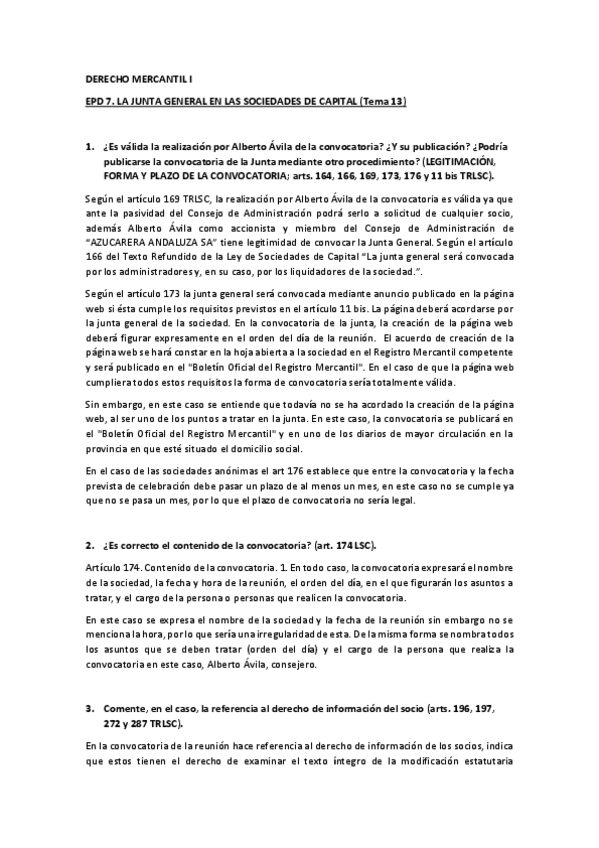 DERECHO MERCANTIL I

EPD 7. LA JUNTA GENERAL EN LAS SOCIEDADES DE CAPITAL (Tema 13)

1. ¿Es válida la realización por Alberto Ávila de la convocatoria? ¿Y su publicación? ¿Podría publicarse la convocatoria de la Junta mediante otro procedimiento? (LEGITIMACIÓN, FORMA Y PLAZO DE LA CONVOCATORIA; arts. 164, 166, 169, 173, 176 y 11 bis TRLSC).

Según el artículo 169 TRLSC, la realización por Alberto Ávila de la convocatoria es válida ya que ante la pasividad del Consejo de Administración podrá serlo a solicitud de cualquier socio, además Alberto Ávila como accionista y miembro del Consejo de Administración de "AZUCARERA ANDALUZA SA" tiene legitimidad de convocar la Junta General. Según el artículo 166 del Texto Refundido de la Ley de Sociedades de Capital "La junta general será convocada por los administradores y, en su caso, por los liquidadores de la sociedad.".

Según el artículo 173 la junta general será convocada mediante anuncio publicado en la página web si ésta cumple los requisitos previstos en el artículo 11 bis. La página deberá acordarse por la junta general de la sociedad. En la convocatoria de la junta, la creación de la página web deberá figurar expresamente en el orden del día de la reunión. El acuerdo de creación de la página web se hará constar en la hoja abierta a la sociedad en el Registro Mercantil competente y será publicado en el "Boletín Oficial del Registro Mercantil". En el caso de que la página web cumpliera todos estos requisitos la forma de convocatoria sería totalmente válida.

Sin embargo, en este caso se entiende que todavía no se ha acordado la creación de la página web, al ser uno de los puntos a tratar en la junta. En este caso, la convocatoria se publicará en el "Boletín Oficial del Registro Mercantil" y en uno de los diarios de mayor circulación en la provincia en que esté situado el domicilio social.

En el caso de las sociedades anónimas el art 176 establece que entre la convocatoria y la fecha prevista de celebración debe pasar un plazo de al menos un mes, en este caso no se cumple ya que no se pasa un mes, por lo que el plazo de convocatoria no sería legal.

2. ¿Es correcto el contenido de la convocatoria? (art. 174 LSC).

Artículo 174. Contenido de la convocatoria. 1. En todo caso, la convocatoria expresará el nombre de la sociedad, la fecha y hora de la reunión, el orden del día, en el que figurarán los asuntos a tratar, y el cargo de la persona o personas que realicen la convocatoria.

En este caso se expresa el nombre de la sociedad y la fecha de la reunión sin embargo no se menciona la hora, por lo que sería una irregularidad de esta. De la misma forma se nombra todos los asuntos que se deben tratar (orden del día) y el cargo de la persona que realiza la convocatoria en este caso, Alberto Ávila, consejero.

3. Comente, en el caso, la referencia al derecho de información del socio (arts. 196, 197, 272 y 287 TRLSC).

En la convocatoria de la reunión hace referencia al derecho de información de los socios, indica que estos tienen el derecho de examinar el texto íntegro de la modificación estatutaria